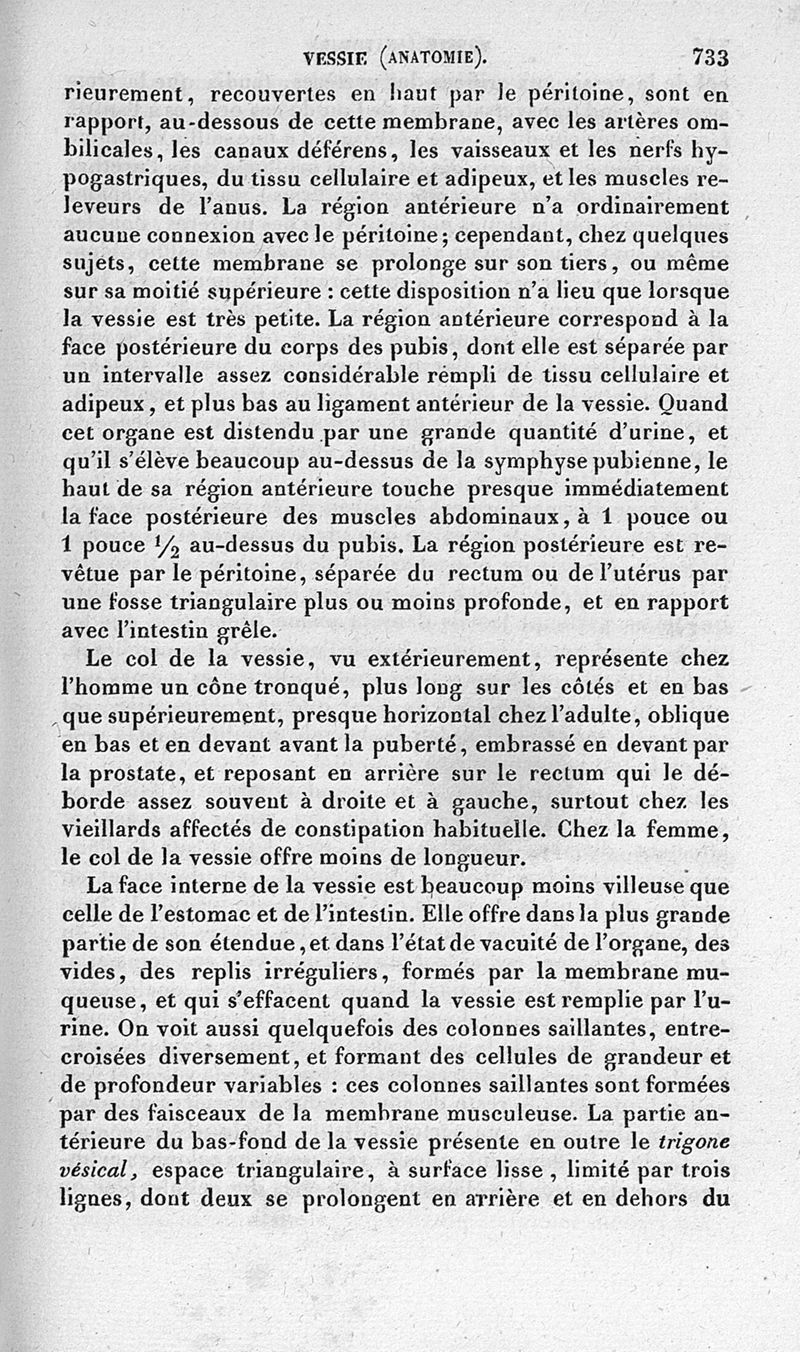 VESSIE (ANATOMIE). 733

rieurement, recouvertes en haut par le péritoine, sont en rapport, au-dessous de cette membrane, avec les artères ombilicales, les canaux déférens, les vaisseaux et les nerfs hypogastriques, du tissu cellulaire et adipeux, et les muscles releveurs de l'anus. La région antérieure n'a ordinairement aucune connexion avec le péritoine; cependant, chez quelques sujets, cette membrane se prolonge sur son tiers, ou même sur sa moitié supérieure : cette disposition n'a lieu que lorsque la vessie est très petite. La région antérieure correspond à la face postérieure du corps des pubis, dont elle est séparée par un intervalle assez considérable rempli de tissu cellulaire et adipeux, et plus bas au ligament antérieur de la vessie. Quand cet organe est distendu par une grande quantité d'urine, et qu'il s'élève beaucoup au-dessus de la symphyse pubienne, le haut de sa région antérieure touche presque immédiatement la face postérieure des muscles abdominaux, à 1 pouce ou 1 pouce $\frac{1}{2}$ au-dessus du pubis. La région postérieure est revêtue par le péritoine, séparée du rectum ou de l'utérus par une fosse triangulaire plus ou moins profonde, et en rapport avec l'intestin grêle.

Le col de la vessie, vu extérieurement, représente chez l'homme un cône tronqué, plus long sur les côtés et en bas que supérieurement, presque horizontal chez l'adulte, oblique en bas et en devant avant la puberté, embrassé en devant par la prostate, et reposant en arrière sur le rectum qui le déborde assez souvent à droite et à gauche, surtout chez les vieillards affectés de constipation habituelle. Chez la femme, le col de la vessie offre moins de longueur.

La face interne de la vessie est beaucoup moins villeuse que celle de l'estomac et de l'intestin. Elle offre dans la plus grande partie de son étendue, et dans l'état de vacuité de l'organe, des vides, des replis irréguliers, formés par la membrane muqueuse, et qui s'effacent quand la vessie est remplie par l'urine. On voit aussi quelquefois des colonnes saillantes, entrecroisées diversement, et formant des cellules de grandeur et de profondeur variables : ces colonnes saillantes sont formées par des faisceaux de la membrane musculeuse. La partie antérieure du bas-fond de la vessie présente en outre le trigone vésical, espace triangulaire, à surface lisse, limité par trois lignes, dont deux se prolongent en arrière et en dehors du